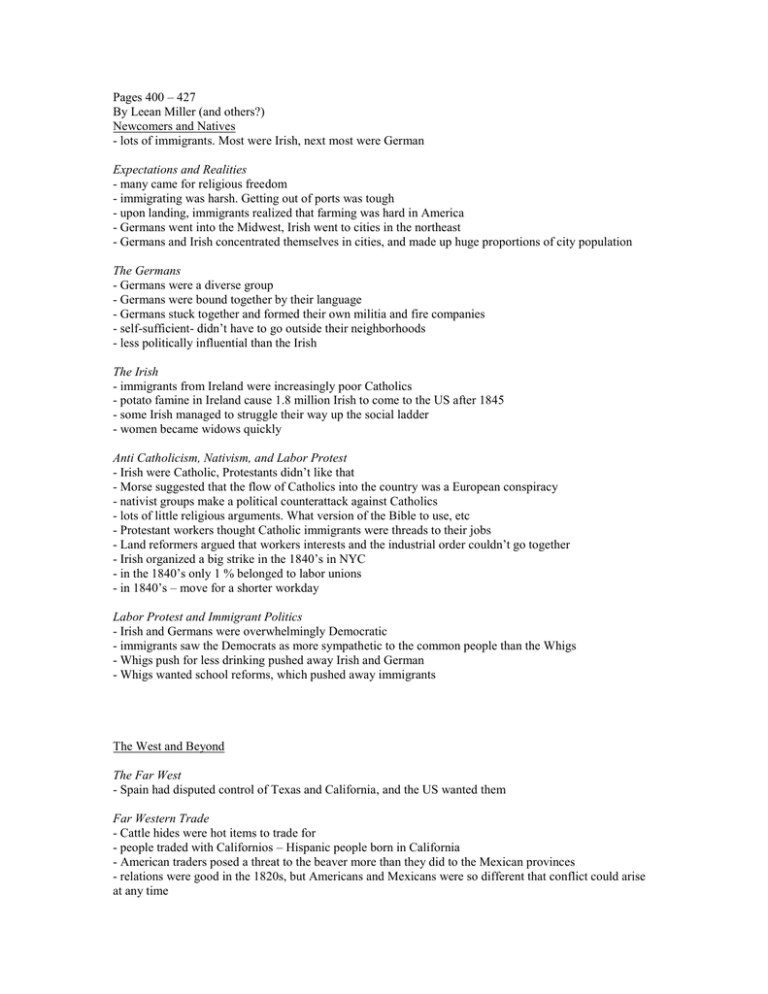 Pages 400 – 427
By Leean Miller (and others?)
Newcomers and Natives
- lots of immigrants. Most were Irish, next most were German

Expectations and Realities
- many came for religious freedom
- immigrating was harsh. Getting out of ports was tough
- upon landing, immigrants realized that farming was hard in America
- Germans went into the Midwest, Irish went to cities in the northeast
- Germans and Irish concentrated themselves in cities, and made up huge proportions of city population

The Germans
- Germans were a diverse group
- Germans were bound together by their language
- Germans stuck together and formed their own militia and fire companies
- self-sufficient- didn't have to go outside their neighborhoods
- less politically influential than the Irish

The Irish
- immigrants from Ireland were increasingly poor Catholics
- potato famine in Ireland cause 1.8 million Irish to come to the US after 1845
- some Irish managed to struggle their way up the social ladder
- women became widows quickly

Anti Catholicism, Nativism, and Labor Protest
- Irish were Catholic, Protestants didn't like that
- Morse suggested that the flow of Catholics into the country was a European conspiracy
- nativist groups make a political counterattack against Catholics
- lots of little religious arguments. What version of the Bible to use, etc
- Protestant workers thought Catholic immigrants were threads to their jobs
- Land reformers argued that workers interests and the industrial order couldn't go together
- Irish organized a big strike in the 1840's in NYC
- in the 1840's only 1 % belonged to labor unions
- in 1840's – move for a shorter workday

Labor Protest and Immigrant Politics
- Irish and Germans were overwhelmingly Democratic
- immigrants saw the Democrats as more sympathetic to the common people than the Whigs
- Whigs push for less drinking pushed away Irish and German
- Whigs wanted school reforms, which pushed away immigrants

The West and Beyond

The Far West
- Spain had disputed control of Texas and California, and the US wanted them

Far Western Trade
- Cattle hides were hot items to trade for
- people traded with Californios – Hispanic people born in California
- American traders posed a threat to the beaver more than they did to the Mexican provinces
- relations were good in the 1820s, but Americans and Mexicans were so different that conflict could arise at any time